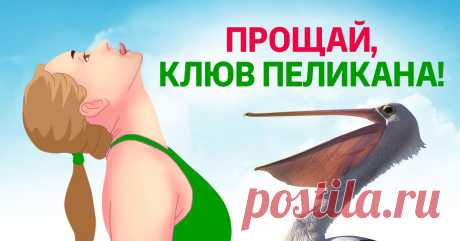 ПРОЩАЙ,
КЛЮВ ПЕЛИКАНА!

postila.ru